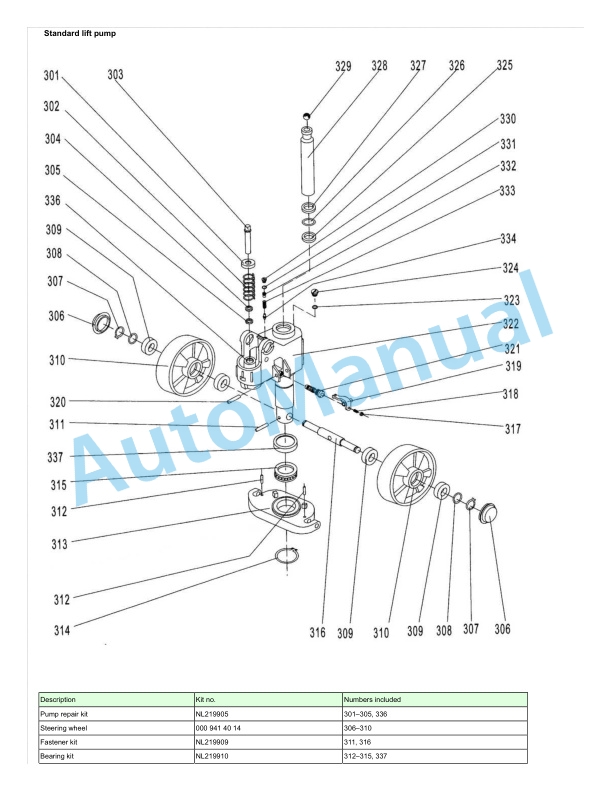 Standard lift pump

301 303 302 304 305 336 309 308 307 306 310 320 311 337 315 312 313 312 314

329 328 327 326 325 330 331 332 333 334 324 323 322 321 319 318 317

316 309 310 309 308 307 306

AutoManual

| Description | Kit no. | Numbers included |
|---|---|---|
| Pump repair kit | NL219905 | 301–305, 336 |
| Steering wheel | 000 941 40 14 | 306–310 |
| Fastener kit | NL219909 | 311, 316 |
| Bearing kit | NL219910 | 312–315, 337 |